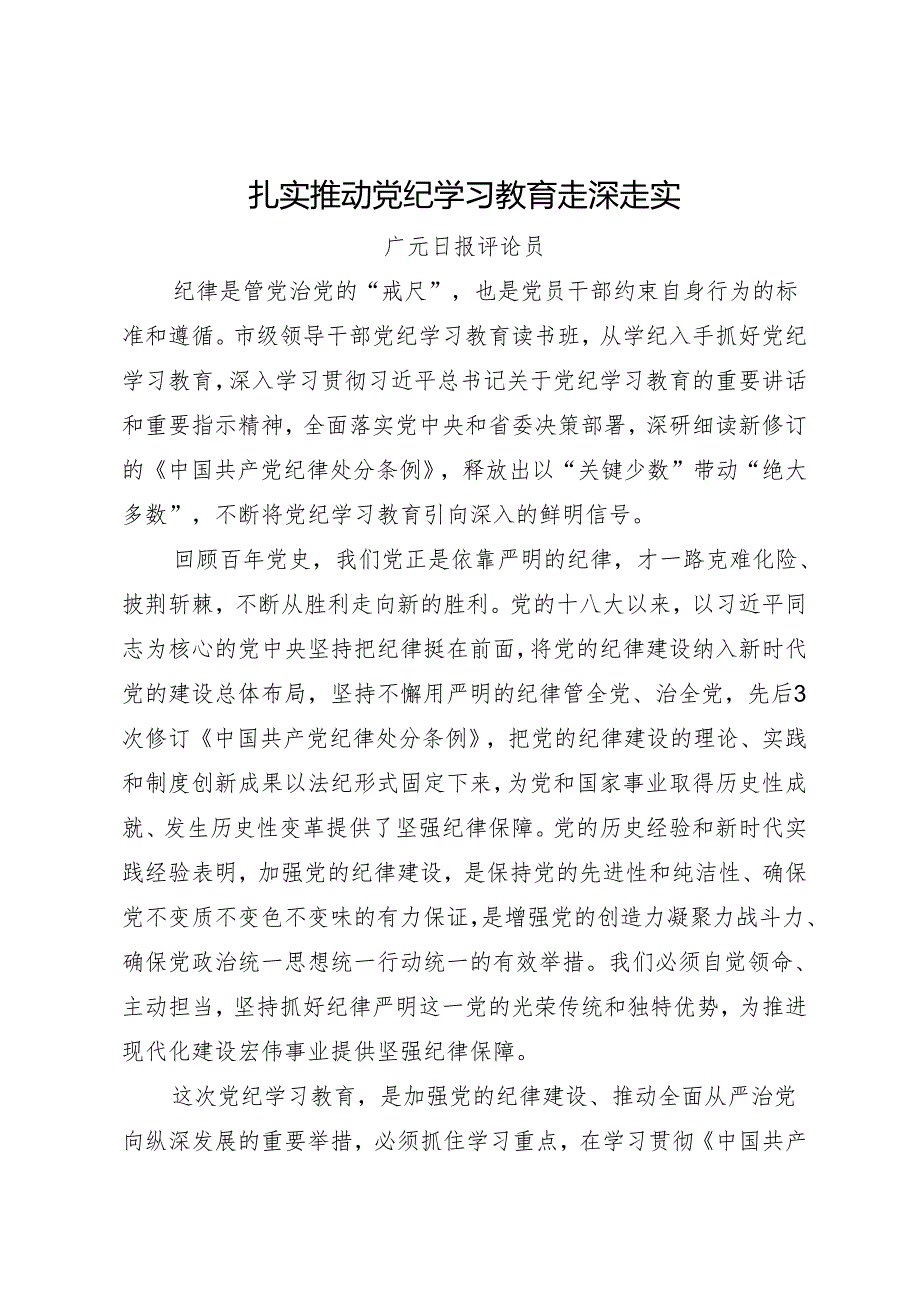 扎实推动党纪学习教育走深走实

广元日报评论员

纪律是管党治党的“戒尺”，也是党员干部约束自身行为的标准和遵循。市级领导干部党纪学习教育读书班，从学纪入手抓好党纪学习教育，深入学习贯彻习近平总书记关于党纪学习教育的重要讲话和重要指示精神，全面落实党中央和省委决策部署，深研细读新修订的《中国共产党纪律处分条例》，释放出以“关键少数”带动“绝大多数”，不断将党纪学习教育引向深入的鲜明信号。

回顾百年党史，我们党正是依靠严明的纪律，才一路克难化险、披荆斩棘，不断从胜利走向新的胜利。党的十八大以来，以习近平同志为核心的党中央坚持把纪律挺在前面，将党的纪律建设纳入新时代党的建设总体布局，坚持不懈用严明的纪律管全党、治全党，先后3次修订《中国共产党纪律处分条例》，把党的纪律建设的理论、实践和制度创新成果以法纪形式固定下来，为党和国家事业取得历史性成就、发生历史性变革提供了坚强纪律保障。党的历史经验和新时代实践经验表明，加强党的纪律建设，是保持党的先进性和纯洁性、确保党不变质不变色不变味的有力保证，是增强党的创造力凝聚力战斗力、确保党政治统一思想统一行动统一的有效举措。我们必须自觉领命、主动担当，坚持抓好纪律严明这一党的光荣传统和独特优势，为推进现代化建设宏伟事业提供坚强纪律保障。

这次党纪学习教育，是加强党的纪律建设、推动全面从严治党向纵深发展的重要举措，必须抓住学习重点，在学习贯彻《中国共产